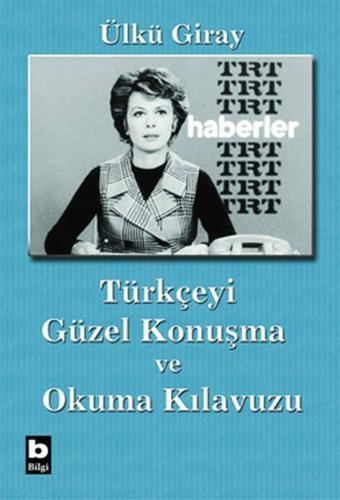 Ülkü Giray

TRT
TRT
TRT
haberler
TRT
TRT
TRT
TRT

Türkçeyi
Güzel Konuşma
ve
Okuma Kılavuzu

b
Bilgi